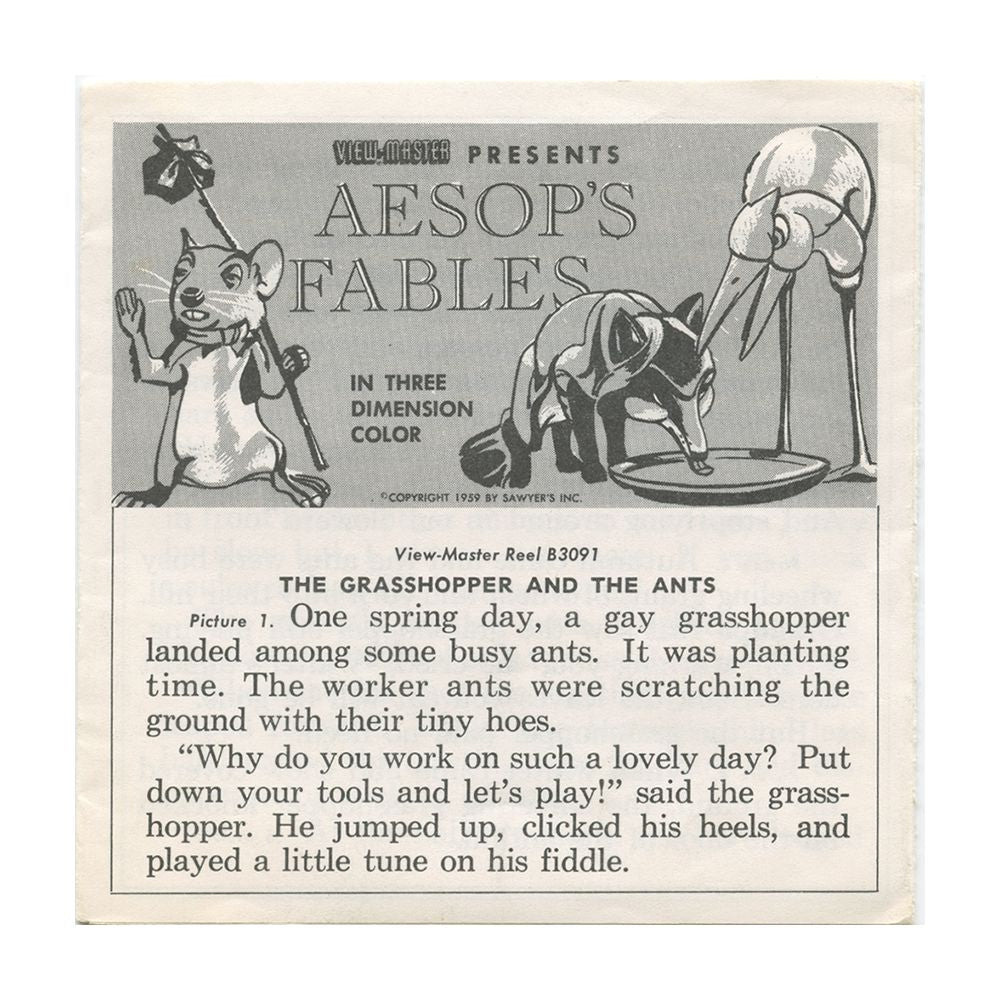 VIEW-MASTER PRESENTS

AESOP'S FABLES

IN THREE DIMENSION COLOR

©COPYRIGHT 1959 BY SAWYER'S INC.

View-Master Reel B3091

THE GRASSHOPPER AND THE ANTS

Picture 1. One spring day, a gay grasshopper landed among some busy ants. It was planting time. The worker ants were scratching the ground with their tiny hoes.

"Why do you work on such a lovely day? Put down your tools and let's play!" said the grasshopper. He jumped up, clicked his heels, and played a little tune on his fiddle.